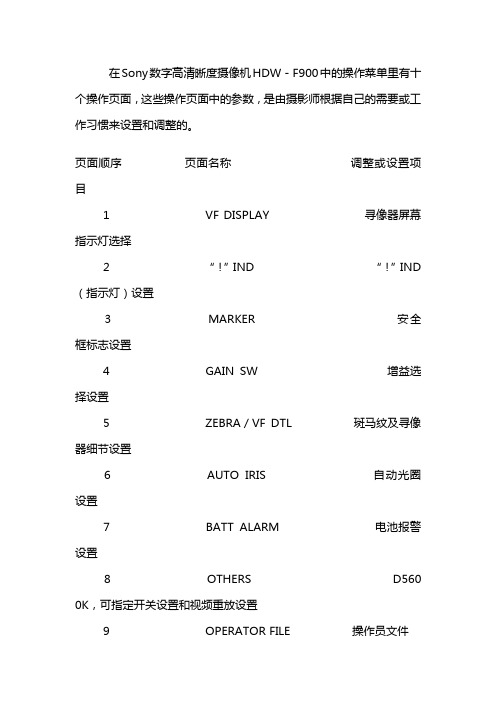 在Sony数字高清晰度摄像机HDW－F900中的操作菜单里有十个操作页面，这些操作页面中的参数，是由摄影师根据自己的需要或工作习惯来设置和调整的。

页面顺序　　　页面名称　　　调整或设置项目

1　　VF DISPLAY　　寻像器屏幕指示灯选择

2　　“！”IND　　“！”IND（指示灯）设置

3　　MARKER　　安全框标志设置

4　　GAIN SW　　增益选择设置

5　　ZEBRA / VF DTL　　斑马纹及寻像器细节设置

6　　AUTO IRIS　　自动光圈设置

7　　BATT ALARM　　电池报警设置

8　　OTHERS　　D5600K，可指定开关设置和视频重放设置

9　　OPERATOR FILE　　操作员文件